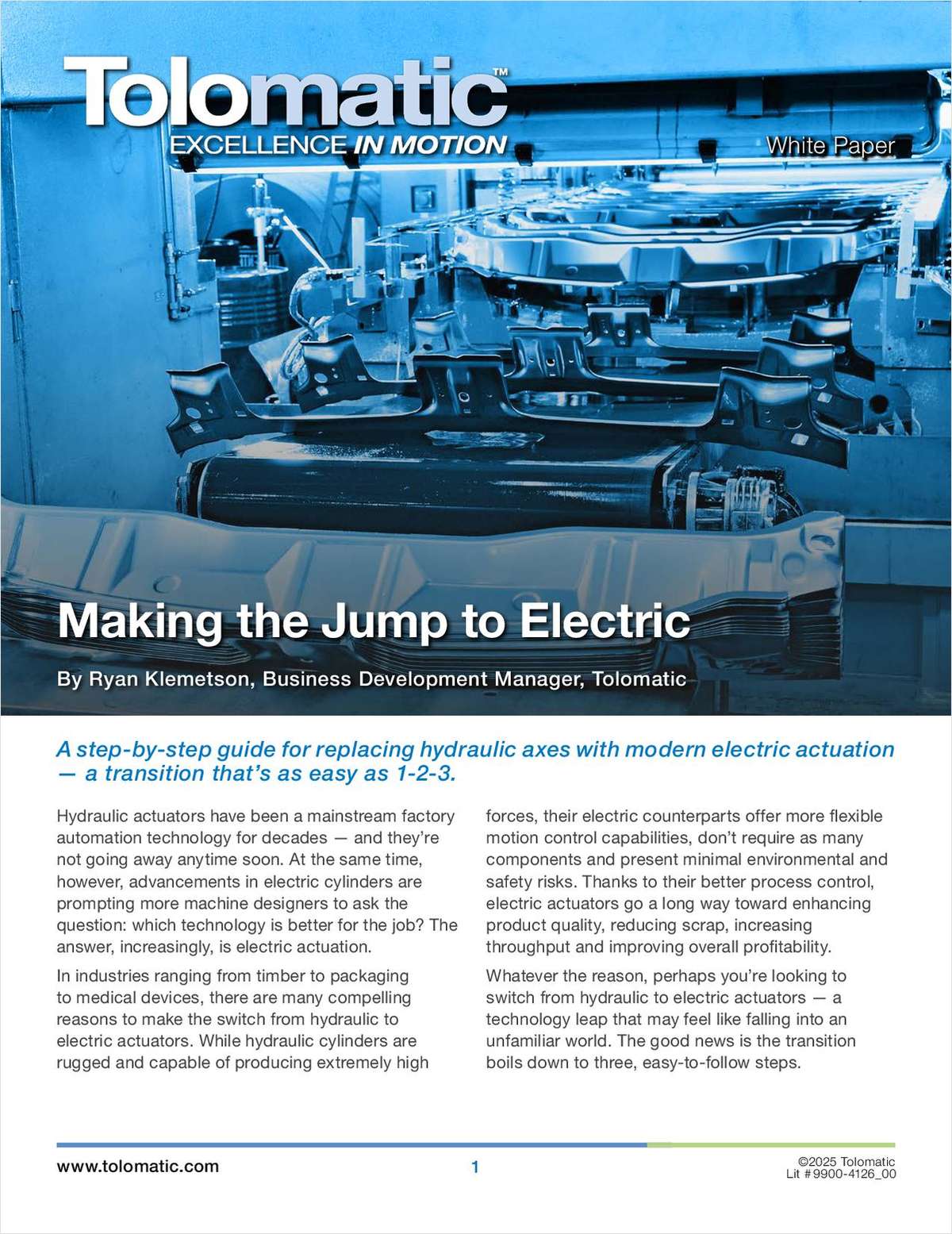 Tolomatic™
EXCELLENCE IN MOTION

White Paper

Making the Jump to Electric

By Ryan Klemetson, Business Development Manager, Tolomatic

A step-by-step guide for replacing hydraulic axes with modern electric actuation — a transition that's as easy as 1-2-3.

Hydraulic actuators have been a mainstream factory automation technology for decades — and they're not going away anytime soon. At the same time, however, advancements in electric cylinders are prompting more machine designers to ask the question: which technology is better for the job? The answer, increasingly, is electric actuation.

In industries ranging from timber to packaging to medical devices, there are many compelling reasons to make the switch from hydraulic to electric actuators. While hydraulic cylinders are rugged and capable of producing extremely high forces, their electric counterparts offer more flexible motion control capabilities, don't require as many components and present minimal environmental and safety risks. Thanks to their better process control, electric actuators go a long way toward enhancing product quality, reducing scrap, increasing throughput and improving overall profitability.

Whatever the reason, perhaps you're looking to switch from hydraulic to electric actuators — a technology leap that may feel like falling into an unfamiliar world. The good news is the transition boils down to three, easy-to-follow steps.

www.tolomatic.com

1

©2025 Tolomatic
Lit #9900-4126_00